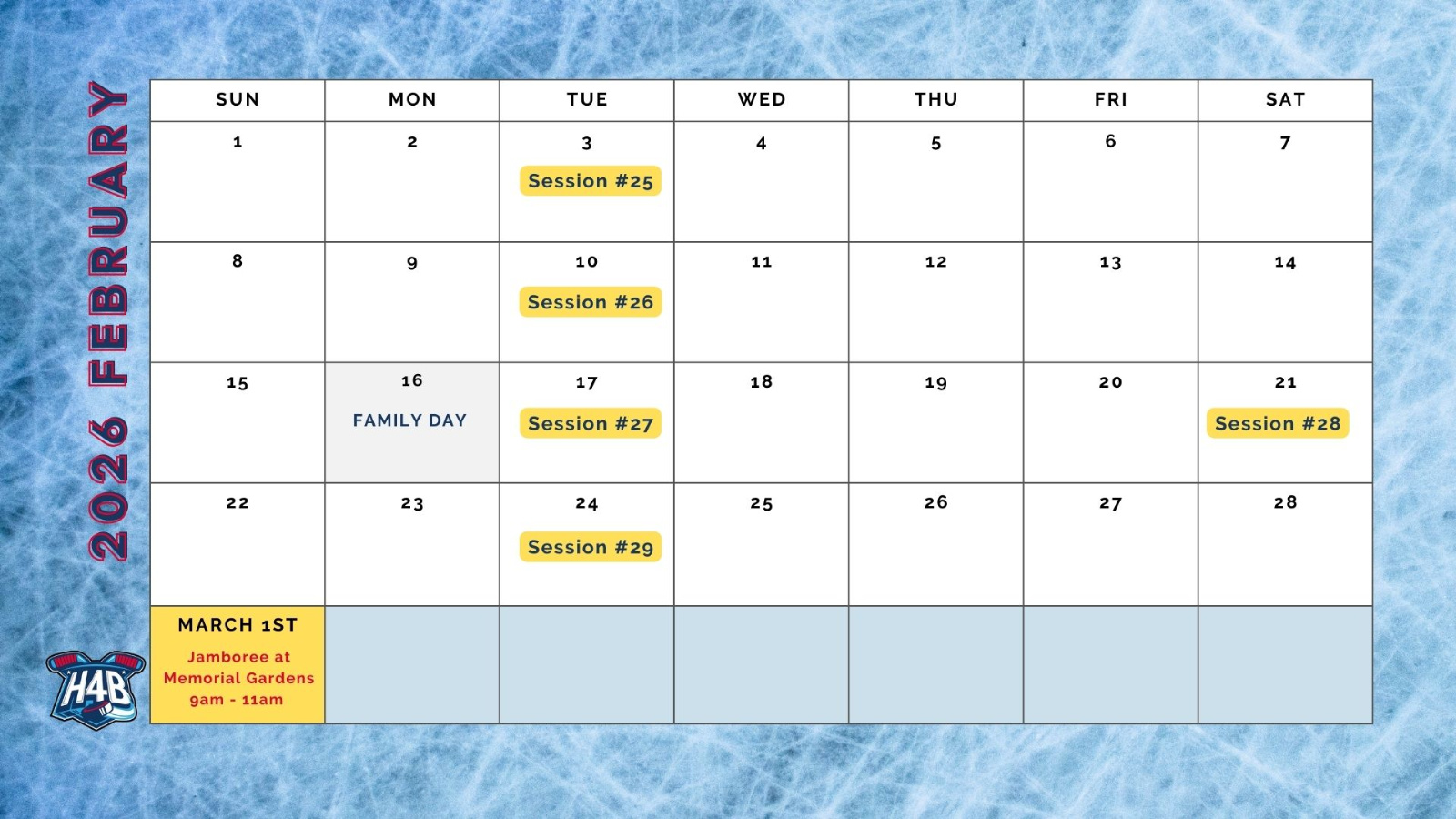 2026 FEBRUARY

| SUN | MON | TUE | WED | THU | FRI | SAT |
|---|---|---|---|---|---|---|
| 1 | 2 | 3 Session #25 | 4 | 5 | 6 | 7 |
| 8 | 9 | 10 Session #26 | 11 | 12 | 13 | 14 |
| 15 | 16 FAMILY DAY | 17 Session #27 | 18 | 19 | 20 | 21 Session #28 |
| 22 | 23 | 24 Session #29 | 25 | 26 | 27 | 28 |
| MARCH 1ST Jamboree at Memorial Gardens 9am - 11am | | | | | | |

H4B